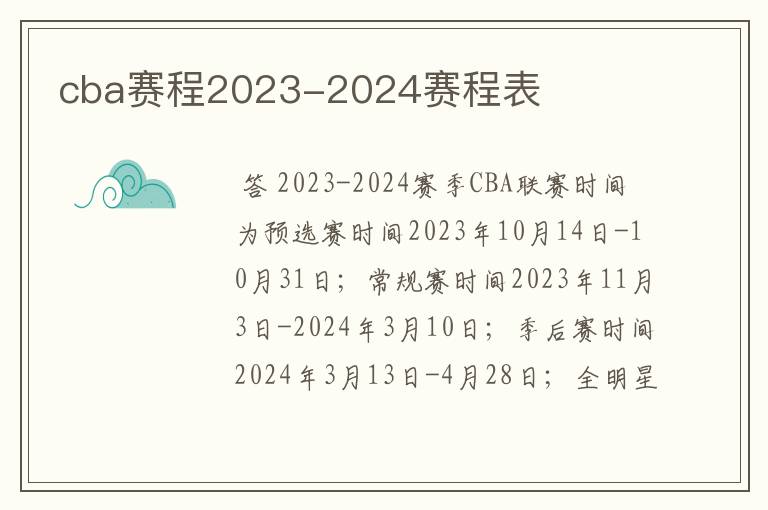 cba赛程2023-2024赛程表

答 2023-2024赛季CBA联赛时间为预选赛时间2023年10月14日-10月31日；常规赛时间2023年11月3日-2024年3月10日；季后赛时间2024年3月13日-4月28日；全明星